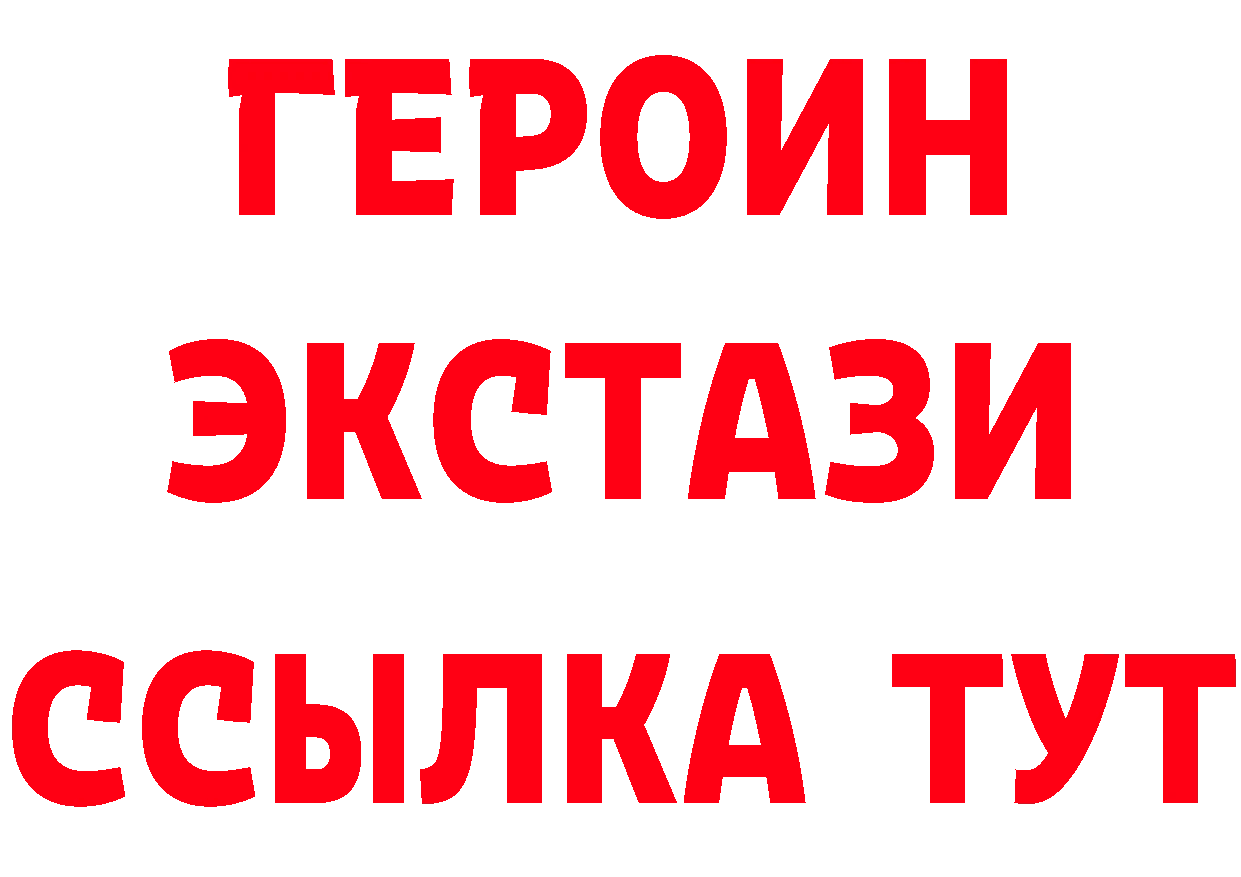 ГЕРОИН
ЭКСТАЗИ
ССЫЛКА ТУТ